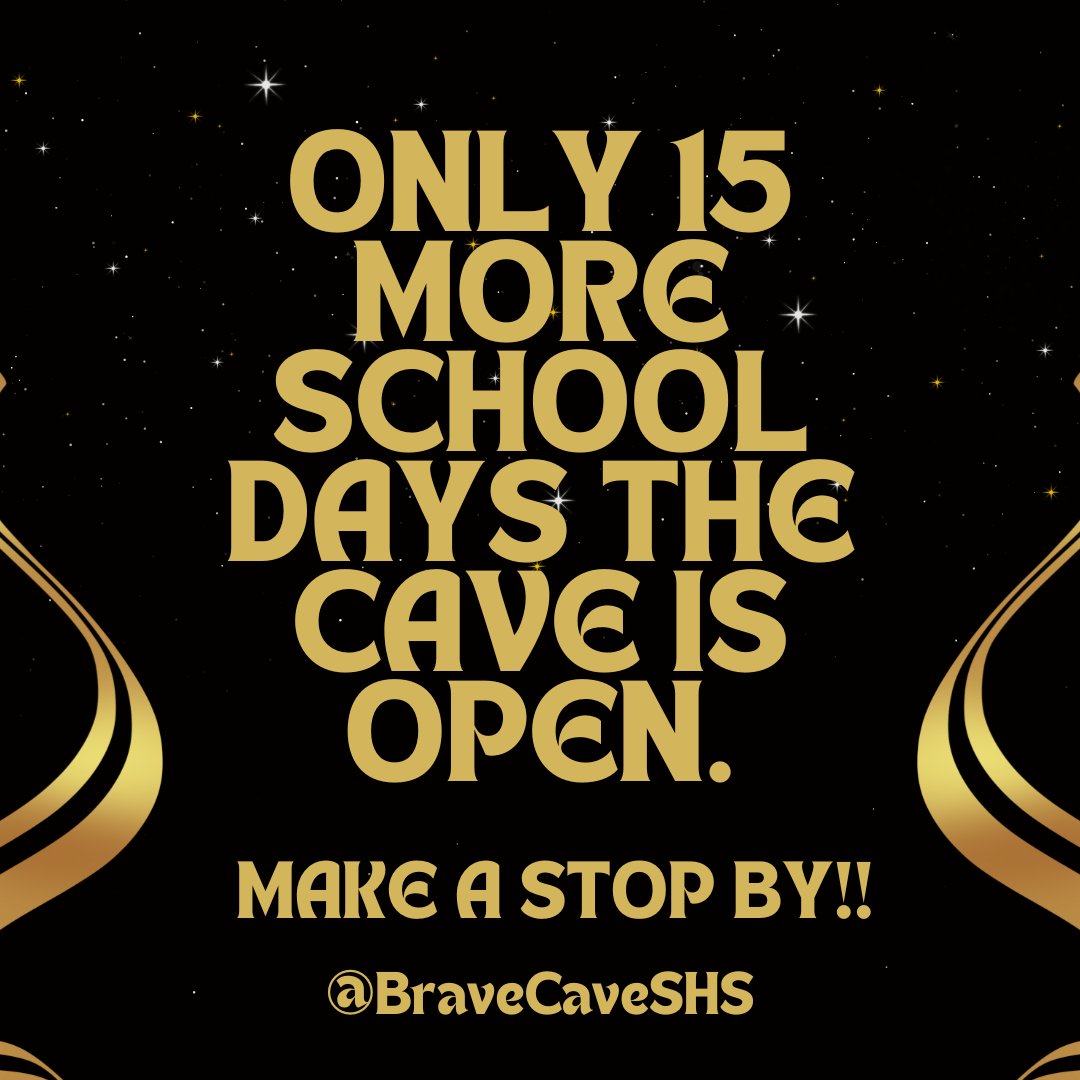 ONLY 15 MORE SCHOOL DAYS THE CAVE IS OPEN.

MAKE A STOP BY!!

@BraveCaveSHS